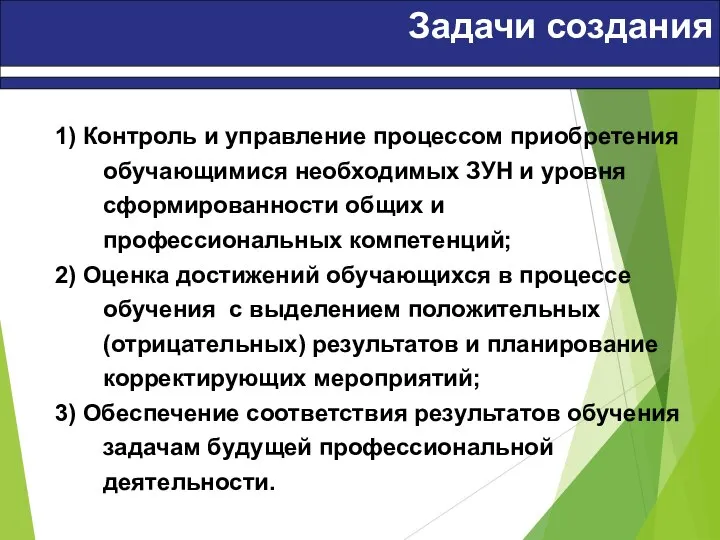 Задачи создания

1) Контроль и управление процессом приобретения обучающимися необходимых ЗУН и уровня сформированности общих и профессиональных компетенций;
2) Оценка достижений обучающихся в процессе обучения  с выделением положительных (отрицательных) результатов и планирование корректирующих мероприятий;
3) Обеспечение соответствия результатов обучения задачам будущей профессиональной деятельности.